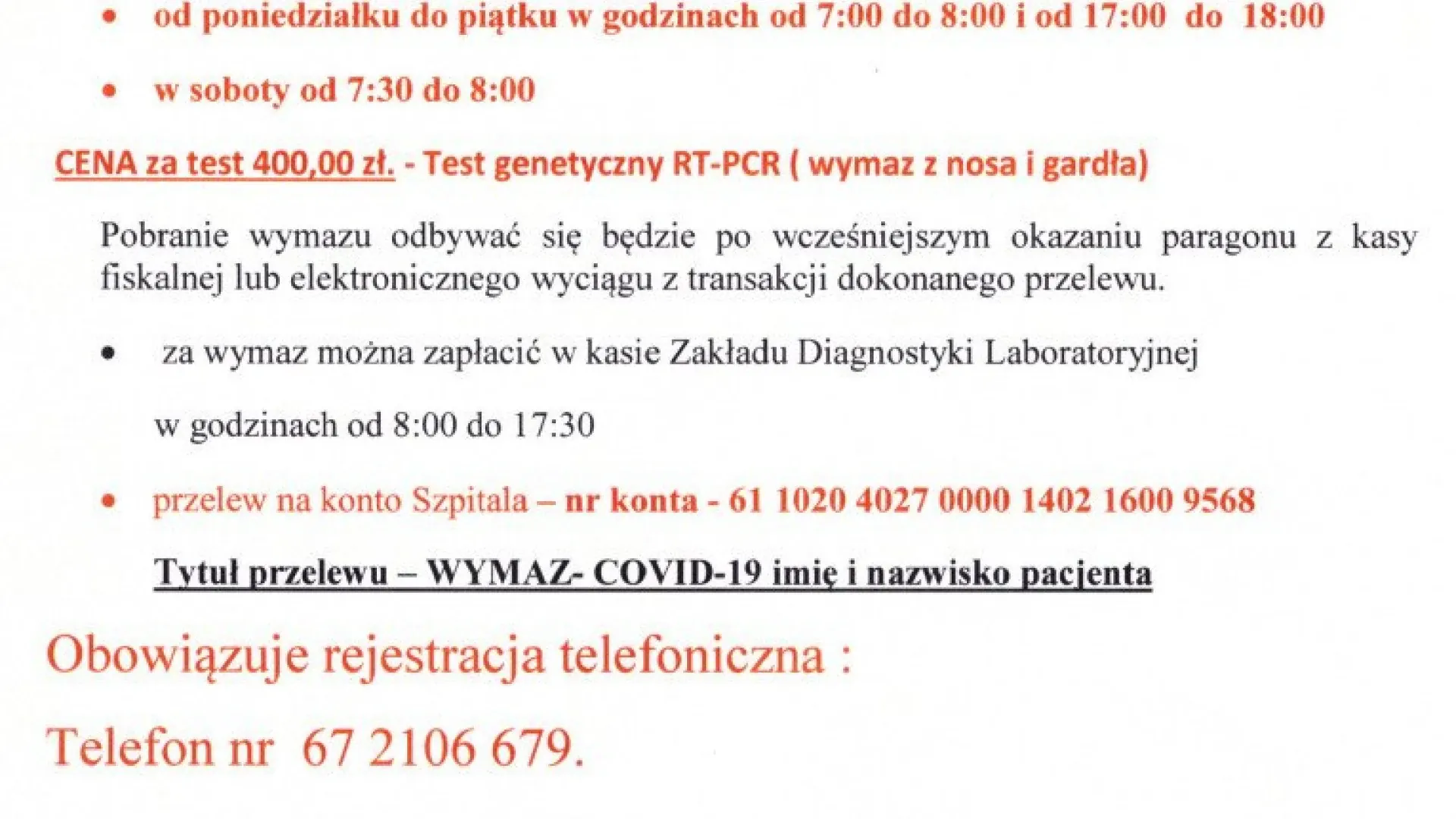 • od poniedziałku do piątku w godzinach od 7:00 do 8:00 i od 17:00 do 18:00

• w soboty od 7:30 do 8:00

CENA za test 400,00 zł. - Test genetyczny RT-PCR ( wymaz z nosa i gardła)

Pobranie wymazu odbywać się będzie po wcześniejszym okazaniu paragonu z kasy fiskalnej lub elektronicznego wyciągu z transakcji dokonanego przelewu.

• za wymaz można zapłacić w kasie Zakładu Diagnostyki Laboratoryjnej

w godzinach od 8:00 do 17:30

• przelew na konto Szpitala – nr konta - 61 1020 4027 0000 1402 1600 9568

Tytuł przelewu – WYMAZ- COVID-19 imię i nazwisko pacjenta

Obowiązuje rejestracja telefoniczna :

Telefon nr 67 2106 679.